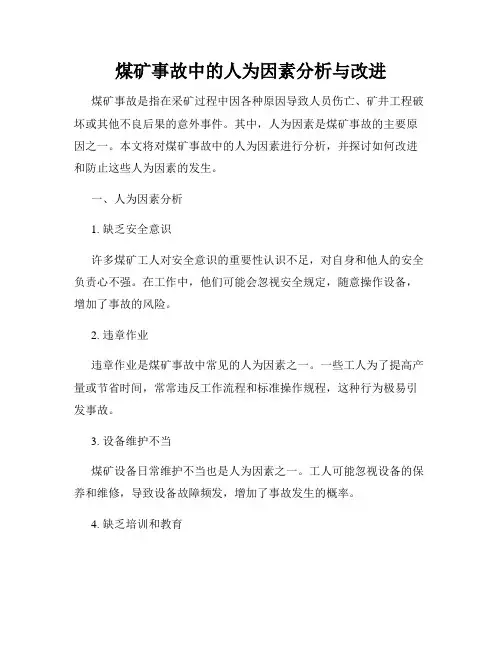 煤矿事故中的人为因素分析与改进

煤矿事故是指在采矿过程中因各种原因导致人员伤亡、矿井工程破坏或其他不良后果的意外事件。其中，人为因素是煤矿事故的主要原因之一。本文将对煤矿事故中的人为因素进行分析，并探讨如何改进和防止这些人为因素的发生。

一、人为因素分析

1. 缺乏安全意识

许多煤矿工人对安全意识的重要性认识不足，对自身和他人的安全负责心不强。在工作中，他们可能会忽视安全规定，随意操作设备，增加了事故的风险。

2. 违章作业

违章作业是煤矿事故中常见的人为因素之一。一些工人为了提高产量或节省时间，常常违反工作流程和标准操作规程，这种行为极易引发事故。

3. 设备维护不当

煤矿设备日常维护不当也是人为因素之一。工人可能忽视设备的保养和维修，导致设备故障频发，增加了事故发生的概率。

4. 缺乏培训和教育